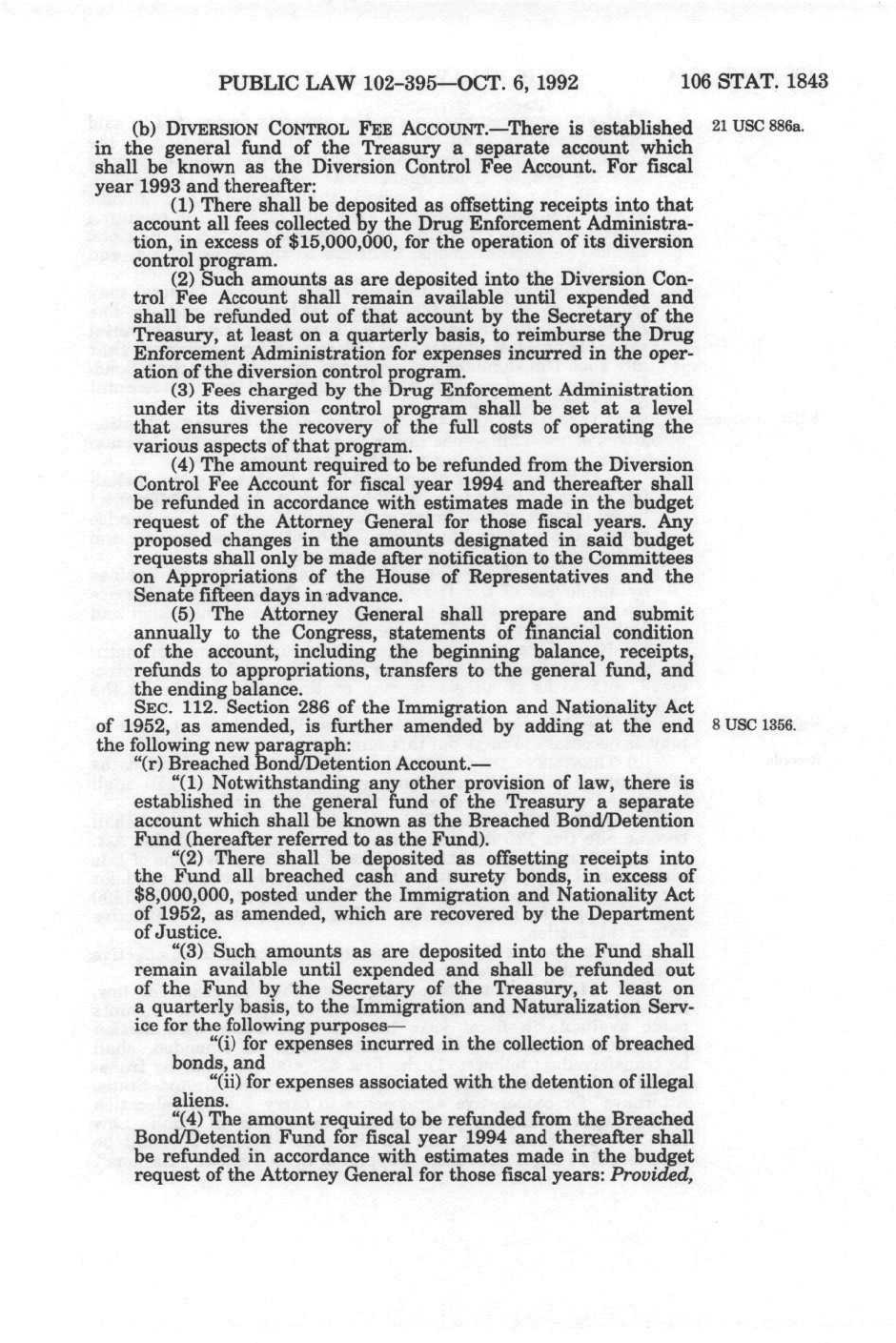 PUBLIC LAW 102-395—OCT. 6, 1992    106 STAT. 1843

(b) DIVERSION CONTROL FEE ACCOUNT.—There is established in the general fund of the Treasury a separate account which shall be known as the Diversion Control Fee Account. For fiscal year 1993 and thereafter:

21 USC 886a.

(1) There shall be deposited as offsetting receipts into that account all fees collected by the Drug Enforcement Administration, in excess of $15,000,000, for the operation of its diversion control program.

(2) Such amounts as are deposited into the Diversion Control Fee Account shall remain available until expended and shall be refunded out of that account by the Secretary of the Treasury, at least on a quarterly basis, to reimburse the Drug Enforcement Administration for expenses incurred in the operation of the diversion control program.

(3) Fees charged by the Drug Enforcement Administration under its diversion control program shall be set at a level that ensures the recovery of the full costs of operating the various aspects of that program.

(4) The amount required to be refunded from the Diversion Control Fee Account for fiscal year 1994 and thereafter shall be refunded in accordance with estimates made in the budget request of the Attorney General for those fiscal years. Any proposed changes in the amounts designated in said budget requests shall only be made after notification to the Committees on Appropriations of the House of Representatives and the Senate fifteen days in advance.

(5) The Attorney General shall prepare and submit annually to the Congress, statements of financial condition of the account, including the beginning balance, receipts, refunds to appropriations, transfers to the general fund, and the ending balance.

SEC. 112. Section 286 of the Immigration and Nationality Act of 1952, as amended, is further amended by adding at the end the following new paragraph:

8 USC 1356.

"(r) Breached Bond/Detention Account.—

"(1) Notwithstanding any other provision of law, there is established in the general fund of the Treasury a separate account which shall be known as the Breached Bond/Detention Fund (hereafter referred to as the Fund).

"(2) There shall be deposited as offsetting receipts into the Fund all breached cash and surety bonds, in excess of $8,000,000, posted under the Immigration and Nationality Act of 1952, as amended, which are recovered by the Department of Justice.

"(3) Such amounts as are deposited into the Fund shall remain available until expended and shall be refunded out of the Fund by the Secretary of the Treasury, at least on a quarterly basis, to the Immigration and Naturalization Service for the following purposes—

"(i) for expenses incurred in the collection of breached bonds, and

"(ii) for expenses associated with the detention of illegal aliens.

"(4) The amount required to be refunded from the Breached Bond/Detention Fund for fiscal year 1994 and thereafter shall be refunded in accordance with estimates made in the budget request of the Attorney General for those fiscal years: Provided,